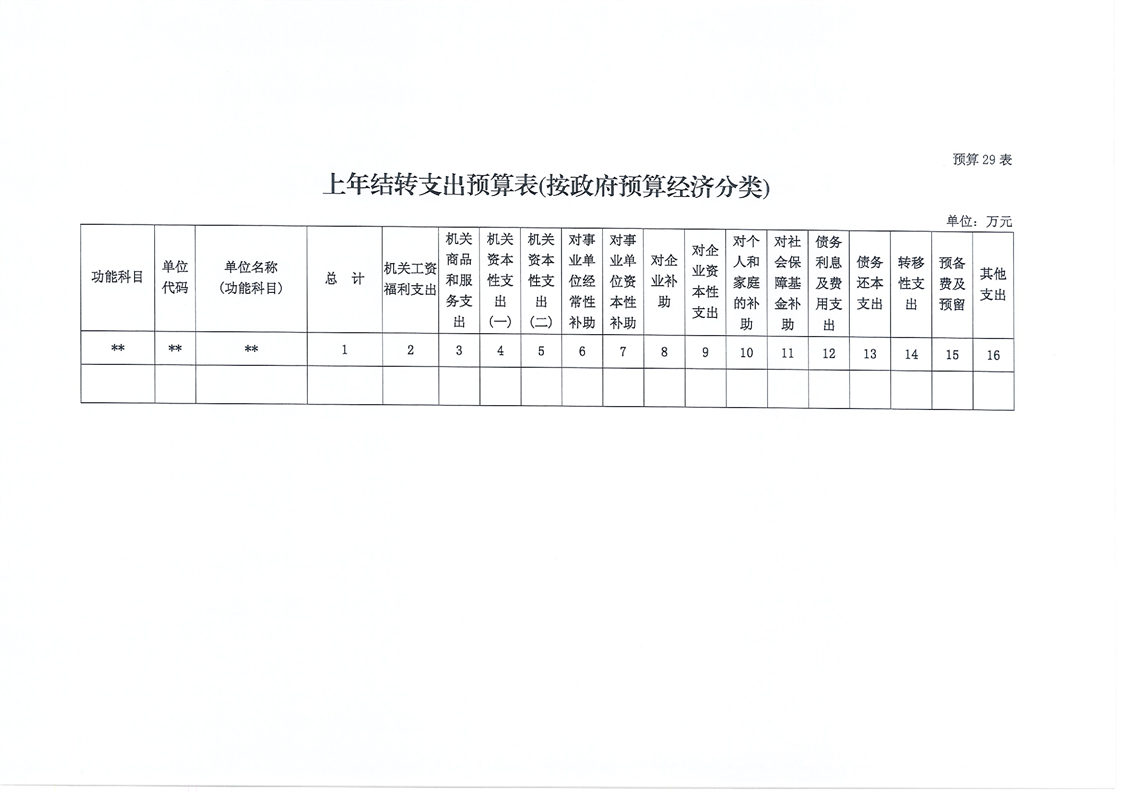 预算 29 表

上年结转支出预算表(按政府预算经济分类)

单位：万元

| 功能科目 | 单位代码 | 单位名称（功能科目） | 总 计 | 机关工资福利支出 | 机关商品和服务支出 | 机关资本性支出(一) | 机关资本性支出(二) | 对事业单位经常性补助 | 对事业单位资本性补助 | 对企业补助 | 对企业资本性支出 | 对个人和家庭的补助 | 对社会保障基金补助 | 债务利息及费用支出 | 债务还本支出 | 转移性支出 | 预备费及预留 | 其他支出 |
|---|---|---|---|---|---|---|---|---|---|---|---|---|---|---|---|---|---|---|
| ** | ** | ** | 1 | 2 | 3 | 4 | 5 | 6 | 7 | 8 | 9 | 10 | 11 | 12 | 13 | 14 | 15 | 16 |
| | | | | | | | | | | | | | | | | | | |